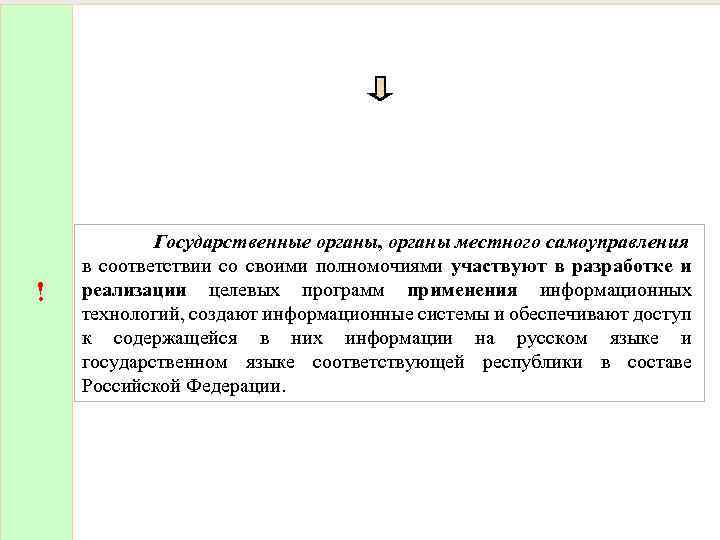 !

Государственные органы, органы местного самоуправления в соответствии со своими полномочиями участвуют в разработке и реализации целевых программ применения информационных технологий, создают информационные системы и обеспечивают доступ к содержащейся в них информации на русском языке и государственном языке соответствующей республики в составе Российской Федерации.